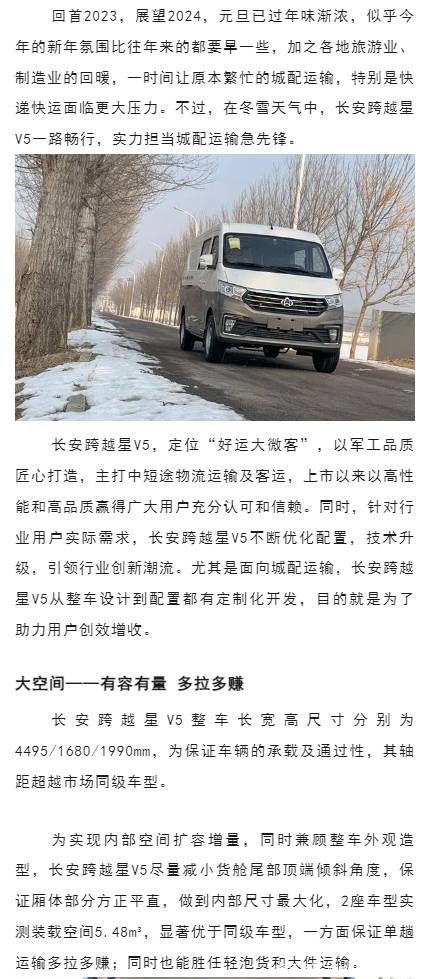 回首2023，展望2024，元旦已过年味渐浓，似乎今年的新年氛围比往年来的都要早一些，加之各地旅游业、制造业的回暖，一时间让原本繁忙的城配运输，特别是快递快运面临更大压力。不过，在冬雪天气中，长安跨越星V5一路畅行，实力担当城配运输急先锋。

长安跨越星V5，定位“好运大微客”，以军工品质匠心打造，主打中短途物流运输及客运，上市以来以高性能和高品质赢得广大用户充分认可和信赖。同时，针对行业用户实际需求，长安跨越星V5不断优化配置，技术升级，引领行业创新潮流。尤其是面向城配运输，长安跨越星V5从整车设计到配置都有定制化开发，目的就是为了助力用户创效增收。

大空间——有容有量 多拉多赚

长安跨越星V5整车长宽高尺寸分别为4495/1680/1990mm，为保证车辆的承载及通过性，其轴距超越市场同级车型。

为实现内部空间扩容增量，同时兼顾整车外观造型，长安跨越星V5尽量减小货舱尾部顶端倾斜角度，保证厢体部分方正平直，做到内部尺寸最大化，2座车型实测装载空间5.48m³，显著优于同级车型，一方面保证单趟运输多拉多赚；同时也能胜任轻泡货和大件运输。